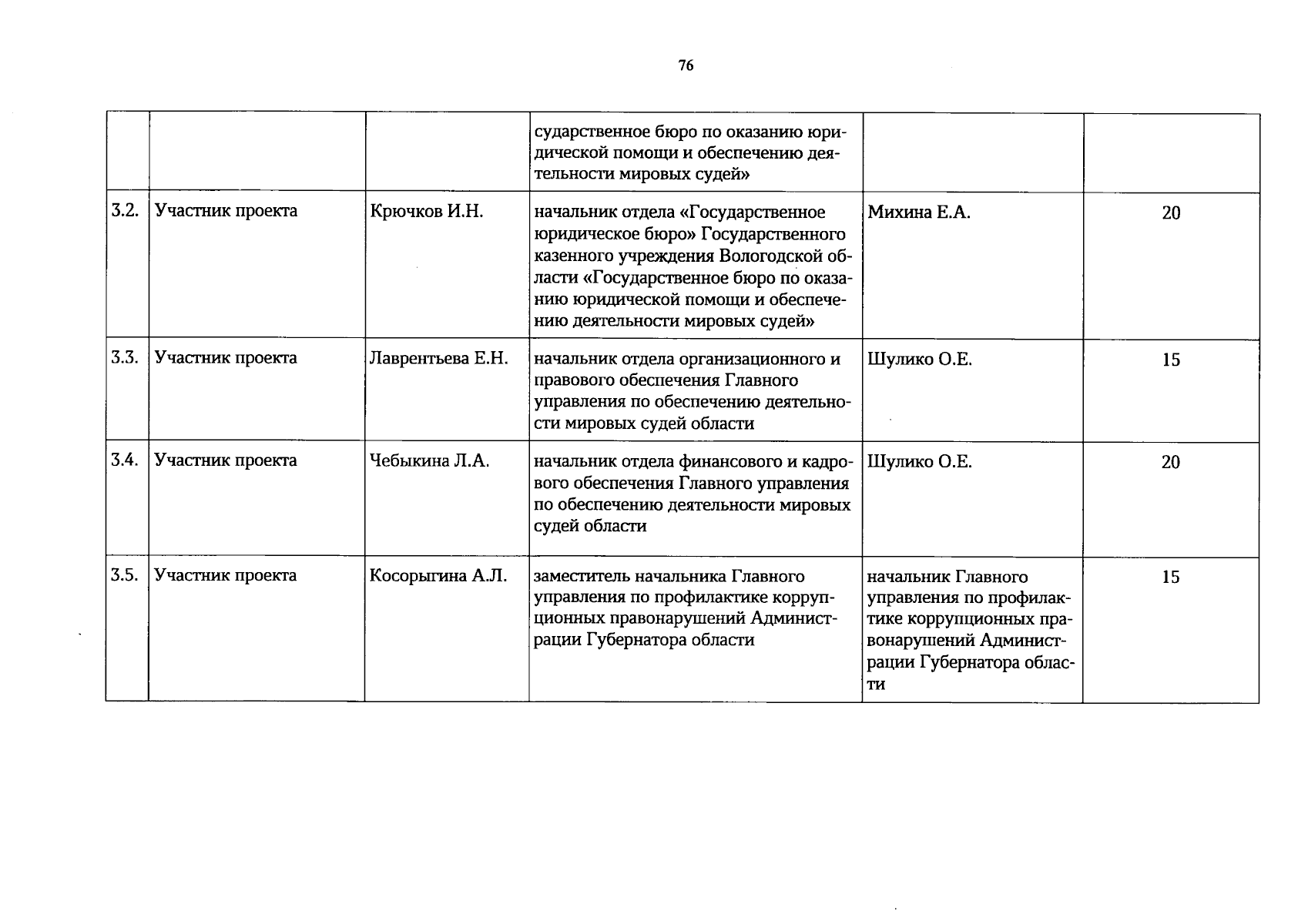 76

|  |  |  |  |  |  |
|---|---|---|---|---|---|
|  |  |  | сударственное бюро по оказанию юридической помощи и обеспечению деятельности мировых судей» |  |  |
| 3.2. | Участник проекта | Крючков И.Н. | начальник отдела «Государственное юридическое бюро» Государственного казенного учреждения Вологодской области «Государственное бюро по оказанию юридической помощи и обеспечению деятельности мировых судей» | Михина Е.А. | 20 |
| 3.3. | Участник проекта | Лаврентьева Е.Н. | начальник отдела организационного и правового обеспечения Главного управления по обеспечению деятельности мировых судей области | Шулико О.Е. | 15 |
| 3.4. | Участник проекта | Чебыкина Л.А. | начальник отдела финансового и кадрового обеспечения Главного управления по обеспечению деятельности мировых судей области | Шулико О.Е. | 20 |
| 3.5. | Участник проекта | Косорыгина А.Л. | заместитель начальника Главного управления по профилактике коррупционных правонарушений Администрации Губернатора области | начальник Главного управления по профилактике коррупционных правонарушений Администрации Губернатора области | 15 |